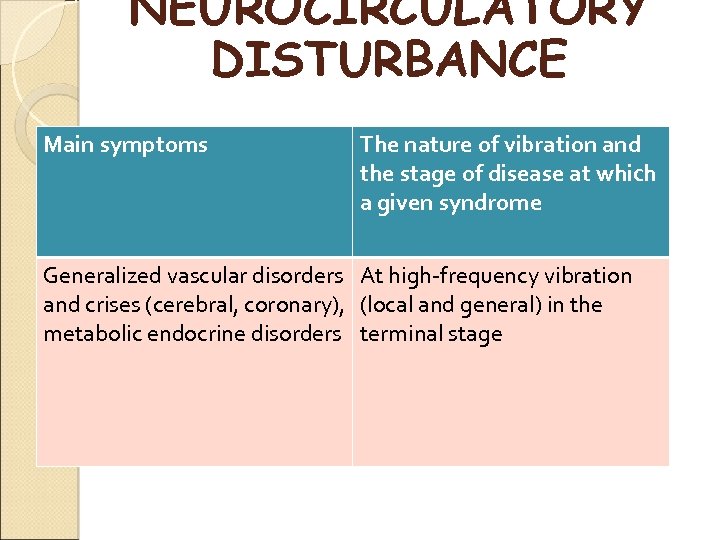 NEUROCIRCULATORY DISTURBANCE

| Main symptoms | The nature of vibration and the stage of disease at which a given syndrome |
|---|---|
| Generalized vascular disorders and crises (cerebral, coronary), metabolic endocrine disorders | At high-frequency vibration (local and general) in the terminal stage |